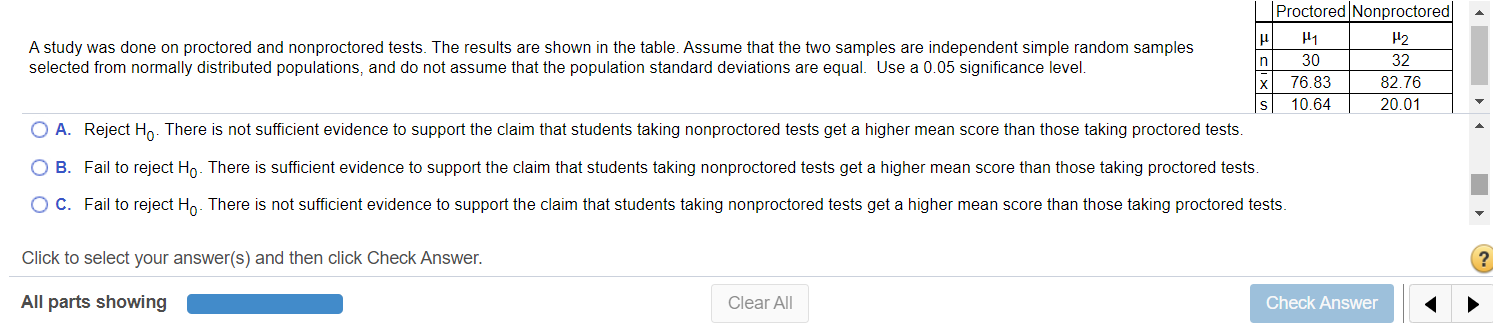 A study was done on proctored and nonproctored tests. The results are shown in the table. Assume that the two samples are independent simple random samples selected from normally distributed populations, and do not assume that the population standard deviations are equal. Use a 0.05 significance level.

| | Proctored | Nonproctored |
|---|---|---|
| $\mu$ | $\mu_1$ | $\mu_2$ |
| n | 30 | 32 |
| $\bar{x}$ | 76.83 | 82.76 |
| s | 10.64 | 20.01 |

A. Reject $H_0$. There is not sufficient evidence to support the claim that students taking nonproctored tests get a higher mean score than those taking proctored tests.

B. Fail to reject $H_0$. There is sufficient evidence to support the claim that students taking nonproctored tests get a higher mean score than those taking proctored tests.

C. Fail to reject $H_0$. There is not sufficient evidence to support the claim that students taking nonproctored tests get a higher mean score than those taking proctored tests.

Click to select your answer(s) and then click Check Answer.

?

All parts showing

Clear All

Check Answer